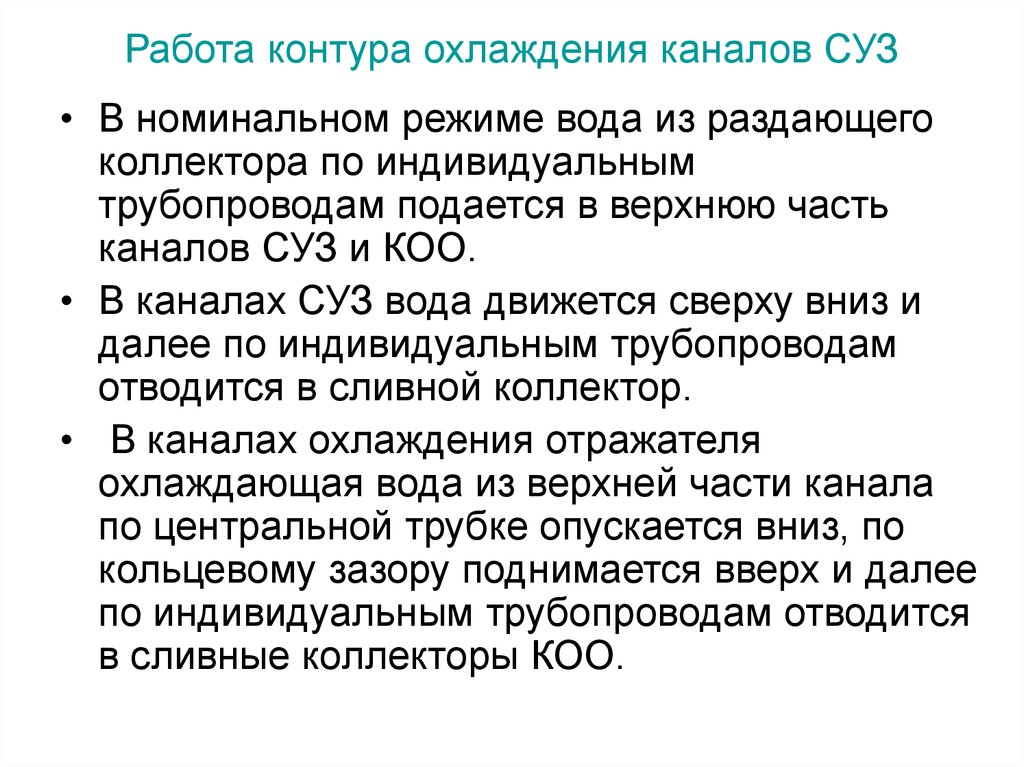 Работа контура охлаждения каналов СУЗ

• В номинальном режиме вода из раздающего коллектора по индивидуальным трубопроводам подается в верхнюю часть каналов СУЗ и КОО.

• В каналах СУЗ вода движется сверху вниз и далее по индивидуальным трубопроводам отводится в сливной коллектор.

• В каналах охлаждения отражателя охлаждающая вода из верхней части канала по центральной трубке опускается вниз, по кольцевому зазору поднимается вверх и далее по индивидуальным трубопроводам отводится в сливные коллекторы КОО.